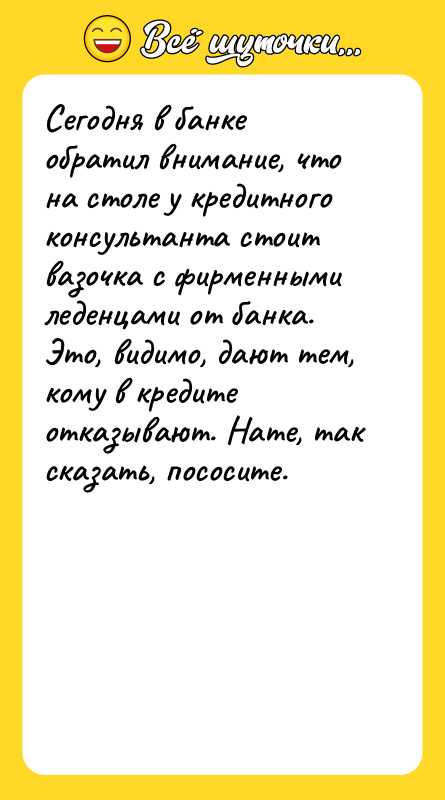 Всё шуточки...

Сегодня в банке обратил внимание, что на столе у кредитного консультанта стоит вазочка с фирменными леденцами от банка. Это, видимо, дают тем, кому в кредите отказывают. Нате, так сказать, пососите.